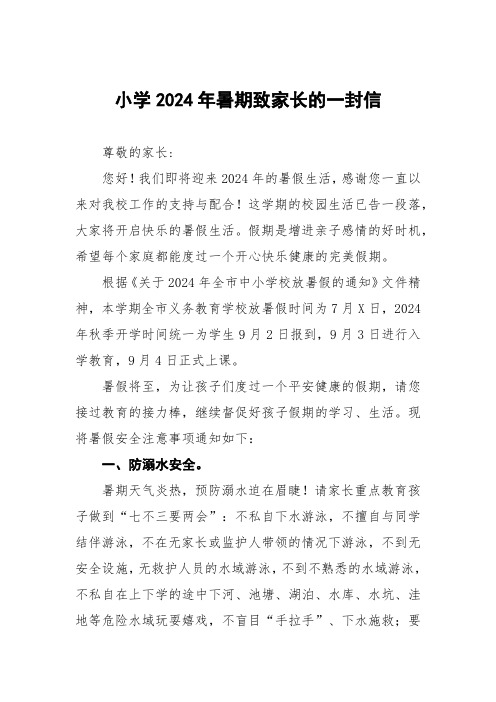 小学2024年暑期致家长的一封信

尊敬的家长：

您好！我们即将迎来2024年的暑假生活，感谢您一直以来对我校工作的支持与配合！这学期的校园生活已告一段落，大家将开启快乐的暑假生活。假期是增进亲子感情的好时机，希望每个家庭都能度过一个开心快乐健康的完美假期。

根据《关于2024年全市中小学校放暑假的通知》文件精神，本学期全市义务教育学校放暑假时间为7月X日，2024年秋季开学时间统一为学生9月2日报到，9月3日进行入学教育，9月4日正式上课。

暑假将至，为让孩子们度过一个平安健康的假期，请您接过教育的接力棒，继续督促好孩子假期的学习、生活。现将暑假安全注意事项通知如下：

一、防溺水安全。

暑期天气炎热，预防溺水迫在眉睫！请家长重点教育孩子做到“七不三要两会”：不私自下水游泳，不擅自与同学结伴游泳，不在无家长或监护人带领的情况下游泳，不到无安全设施，无救护人员的水域游泳，不到不熟悉的水域游泳，不私自在上下学的途中下河、池塘、湖泊、水库、水坑、洼地等危险水域玩耍嬉戏，不盲目“手拉手”、下水施救；要